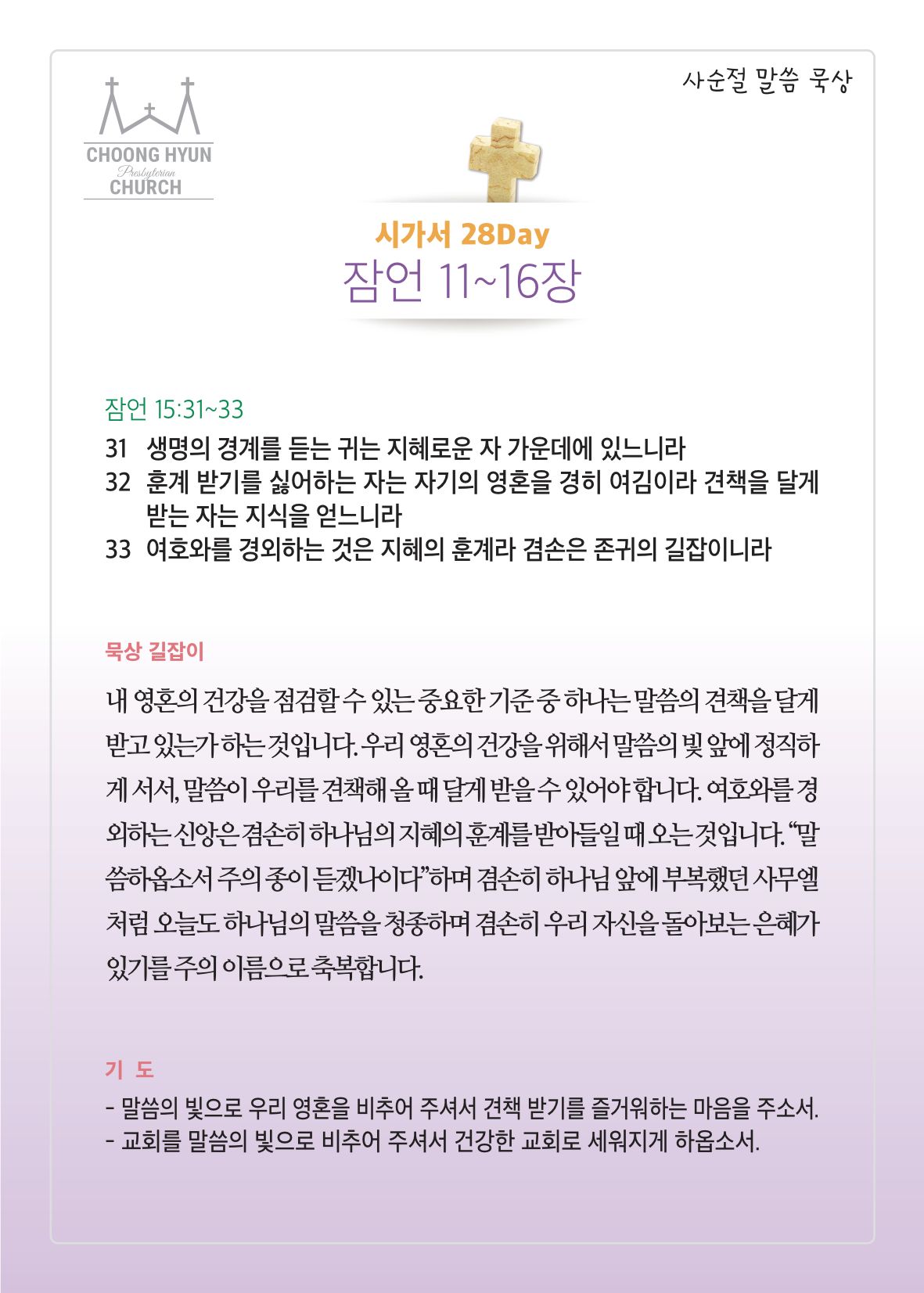 CHOONG HYUN
Presbyterian
CHURCH

사순절 말씀 묵상

시가서 28Day
잠언 11~16장

잠언 15:31~33

31 생명의 경계를 듣는 귀는 지혜로운 자 가운데에 있느니라
32 훈계 받기를 싫어하는 자는 자기의 영혼을 경히 여김이라 견책을 달게 받는 자는 지식을 얻느니라
33 여호와를 경외하는 것은 지혜의 훈계라 겸손은 존귀의 길잡이니라

묵상 길잡이

내 영혼의 건강을 점검할 수 있는 중요한 기준 중 하나는 말씀의 견책을 달게 받고 있는가 하는 것입니다. 우리 영혼의 건강을 위해서 말씀의 빛 앞에 정직하게 서서, 말씀이 우리를 견책해 올 때 달게 받을 수 있어야 합니다. 여호와를 경외하는 신앙은 겸손히 하나님의 지혜의 훈계를 받아들일 때 오는 것입니다. "말씀하옵소서 주의 종이 듣겠나이다"하며 겸손히 하나님 앞에 부복했던 사무엘처럼 오늘도 하나님의 말씀을 청종하며 겸손히 우리 자신을 돌아보는 은혜가 있기를 주의 이름으로 축복합니다.

기 도

- 말씀의 빛으로 우리 영혼을 비추어 주셔서 견책 받기를 즐거워하는 마음을 주소서.
- 교회를 말씀의 빛으로 비추어 주셔서 건강한 교회로 세워지게 하옵소서.